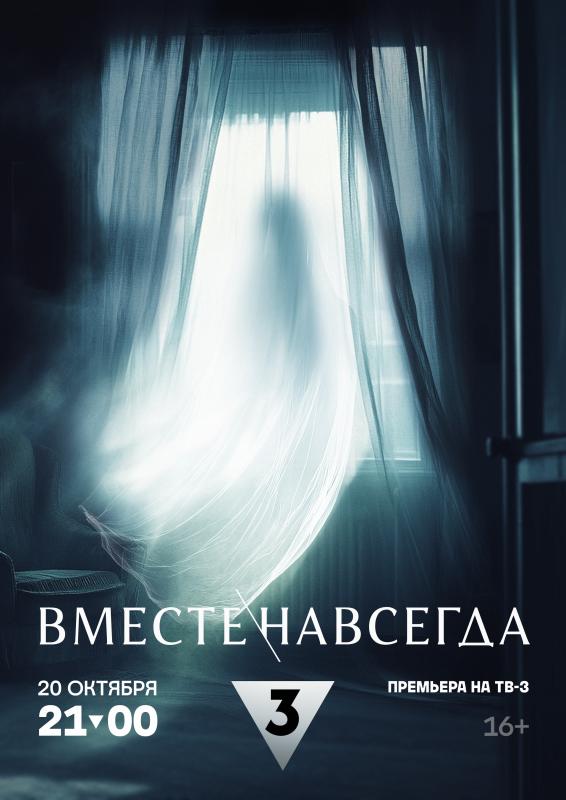 ВМЕСТЕ НАВСЕГДА

20 ОКТЯБРЯ
21 00

3

ПРЕМЬЕРА НА ТВ-3

16+